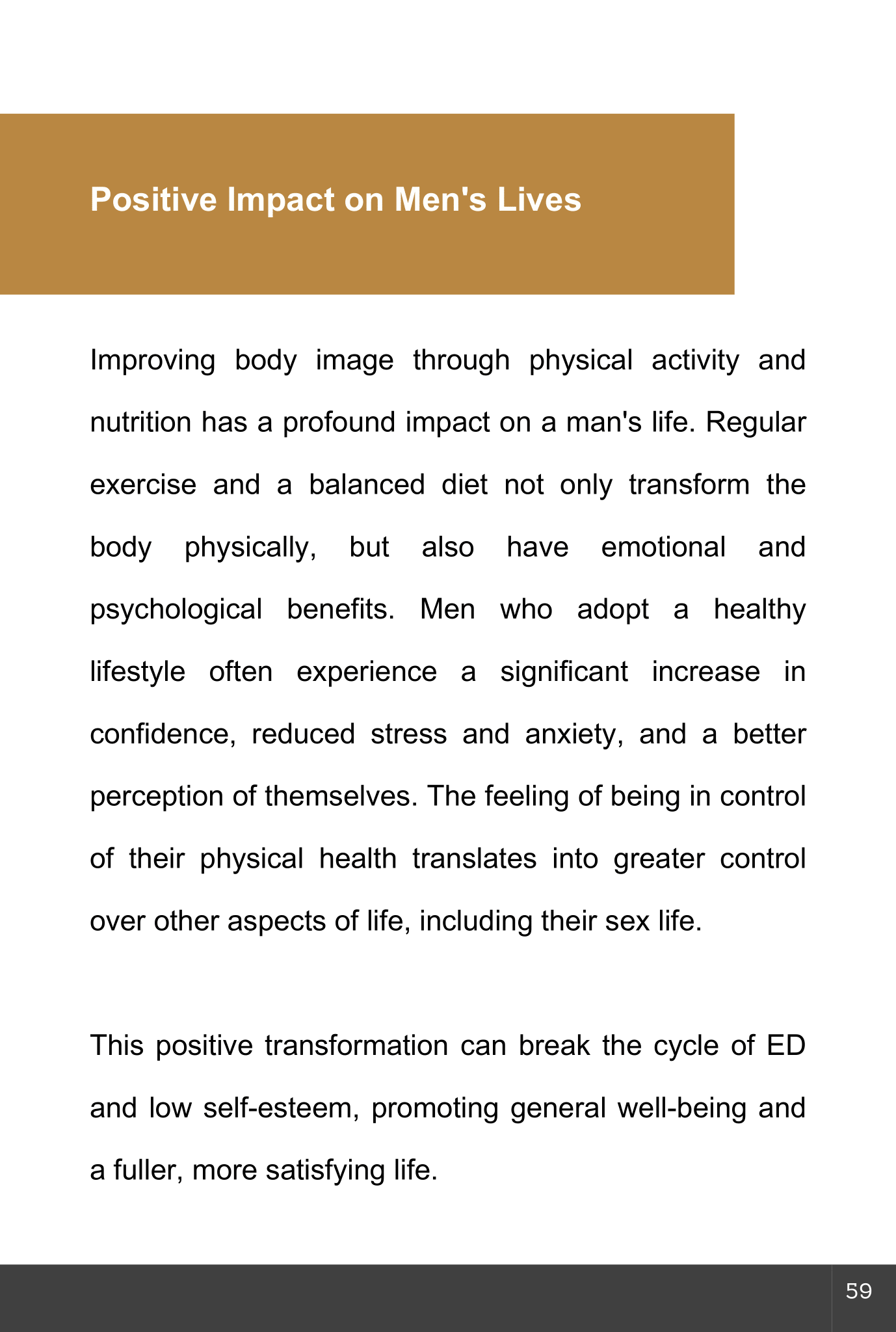 Positive Impact on Men's Lives

Improving body image through physical activity and nutrition has a profound impact on a man's life. Regular exercise and a balanced diet not only transform the body physically, but also have emotional and psychological benefits. Men who adopt a healthy lifestyle often experience a significant increase in confidence, reduced stress and anxiety, and a better perception of themselves. The feeling of being in control of their physical health translates into greater control over other aspects of life, including their sex life.

This positive transformation can break the cycle of ED and low self-esteem, promoting general well-being and a fuller, more satisfying life.

59